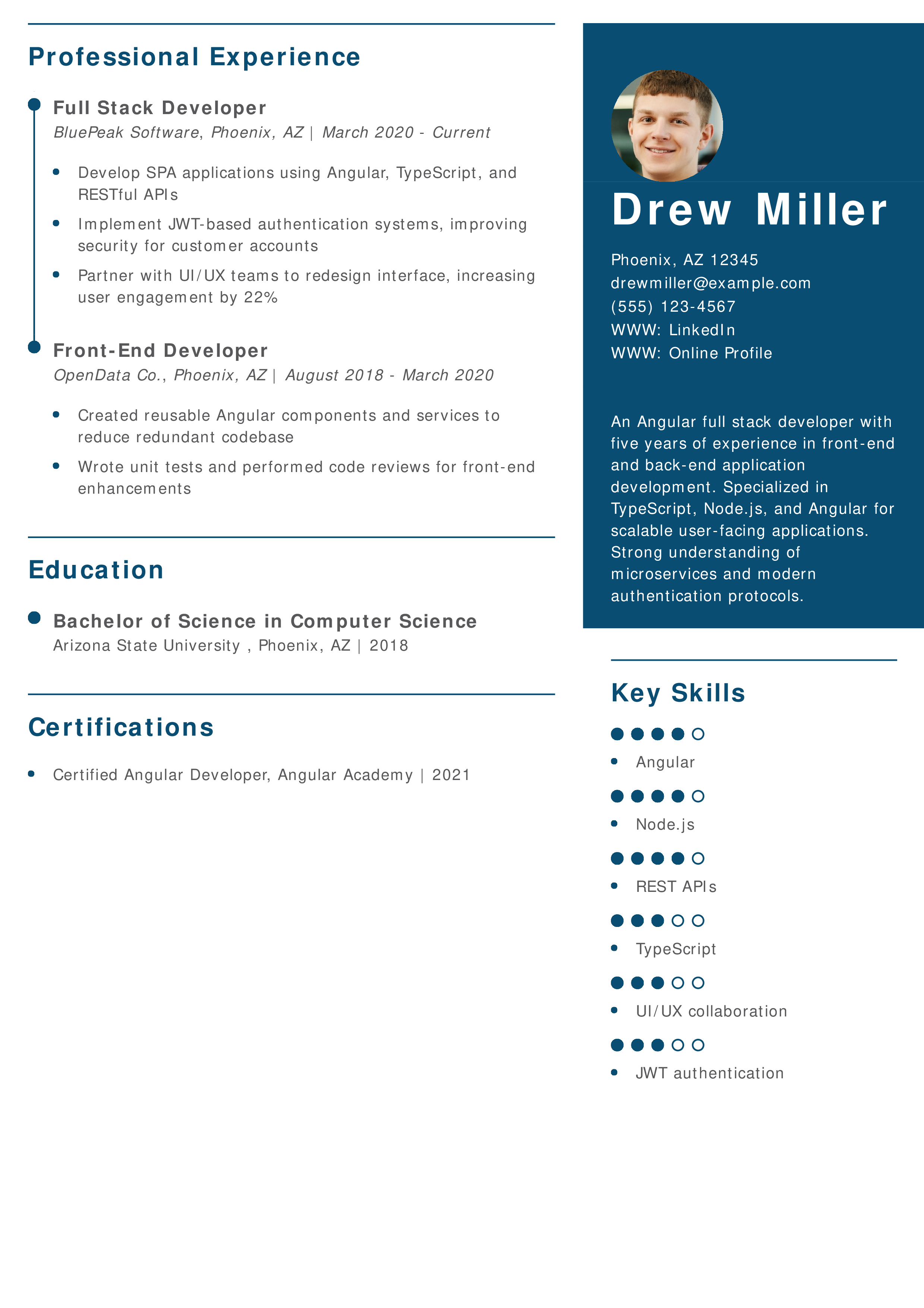 Professional Experience

Full Stack Developer
BluePeak Software, Phoenix, AZ | March 2020 - Current

- Develop SPA applications using Angular, TypeScript, and RESTful APIs
- Implement JWT-based authentication systems, improving security for customer accounts
- Partner with UI/UX teams to redesign interface, increasing user engagement by 22%

Front-End Developer
OpenData Co., Phoenix, AZ | August 2018 - March 2020

- Created reusable Angular components and services to reduce redundant codebase
- Wrote unit tests and performed code reviews for front-end enhancements

Education

Bachelor of Science in Computer Science
Arizona State University , Phoenix, AZ | 2018

Certifications

- Certified Angular Developer, Angular Academy | 2021

Drew Miller

Phoenix, AZ 12345
drewmiller@example.com
(555) 123-4567
WWW: LinkedIn
WWW: Online Profile

An Angular full stack developer with five years of experience in front-end and back-end application development. Specialized in TypeScript, Node.js, and Angular for scalable user-facing applications. Strong understanding of microservices and modern authentication protocols.

Key Skills

- Angular
- Node.js
- REST APIs
- TypeScript
- UI/UX collaboration
- JWT authentication